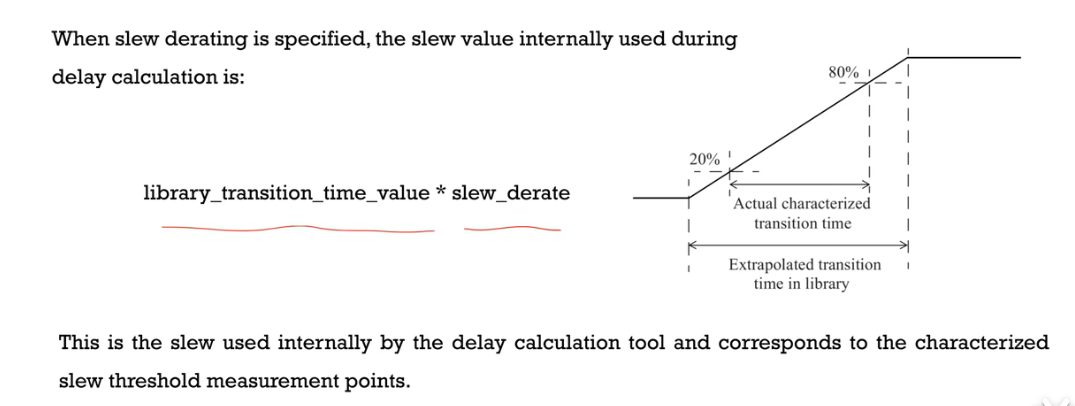 When slew derating is specified, the slew value internally used during delay calculation is:

library_transition_time_value * slew_derate

80%

20%

Actual characterized transition time

Extrapolated transition time in library

This is the slew used internally by the delay calculation tool and corresponds to the characterized slew threshold measurement points.